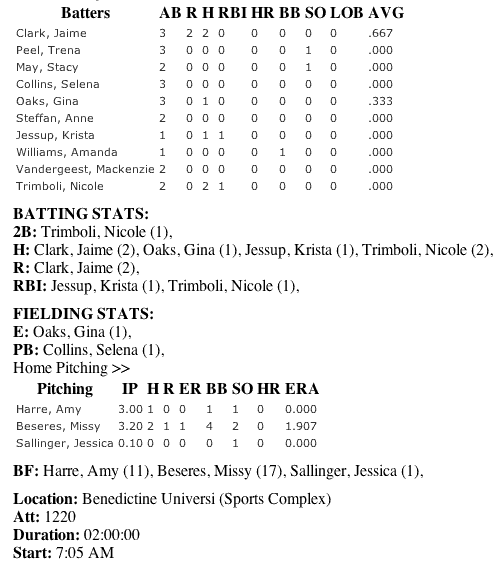 | Batters | AB | R | H | RBI | HR | BB | SO | LOB | AVG |
|---|---|---|---|---|---|---|---|---|---|
| Clark, Jaime | 3 | 2 | 2 | 0 | 0 | 0 | 0 | 0 | .667 |
| Peel, Trena | 3 | 0 | 0 | 0 | 0 | 0 | 1 | 0 | .000 |
| May, Stacy | 2 | 0 | 0 | 0 | 0 | 0 | 1 | 0 | .000 |
| Collins, Selena | 3 | 0 | 0 | 0 | 0 | 0 | 0 | 0 | .000 |
| Oaks, Gina | 3 | 0 | 1 | 0 | 0 | 0 | 0 | 0 | .333 |
| Steffan, Anne | 2 | 0 | 0 | 0 | 0 | 0 | 0 | 0 | .000 |
| Jessup, Krista | 1 | 0 | 1 | 1 | 0 | 0 | 0 | 0 | .000 |
| Williams, Amanda | 1 | 0 | 0 | 0 | 0 | 1 | 0 | 0 | .000 |
| Vandergeest, Mackenzie | 2 | 0 | 0 | 0 | 0 | 0 | 0 | 0 | .000 |
| Trimboli, Nicole | 2 | 0 | 2 | 1 | 0 | 0 | 0 | 0 | .000 |

BATTING STATS:
2B: Trimboli, Nicole (1),
H: Clark, Jaime (2), Oaks, Gina (1), Jessup, Krista (1), Trimboli, Nicole (2),
R: Clark, Jaime (2),
RBI: Jessup, Krista (1), Trimboli, Nicole (1),

FIELDING STATS:
E: Oaks, Gina (1),
PB: Collins, Selena (1),
Home Pitching >>

| Pitching | IP | H | R | ER | BB | SO | HR | ERA |
|---|---|---|---|---|---|---|---|---|
| Harre, Amy | 3.00 | 1 | 0 | 0 | 1 | 1 | 0 | 0.000 |
| Beseres, Missy | 3.20 | 2 | 1 | 1 | 4 | 2 | 0 | 1.907 |
| Sallinger, Jessica | 0.10 | 0 | 0 | 0 | 0 | 1 | 0 | 0.000 |

BF: Harre, Amy (11), Beseres, Missy (17), Sallinger, Jessica (1),

Location: Benedictine Universi (Sports Complex)
Att: 1220
Duration: 02:00:00
Start: 7:05 AM